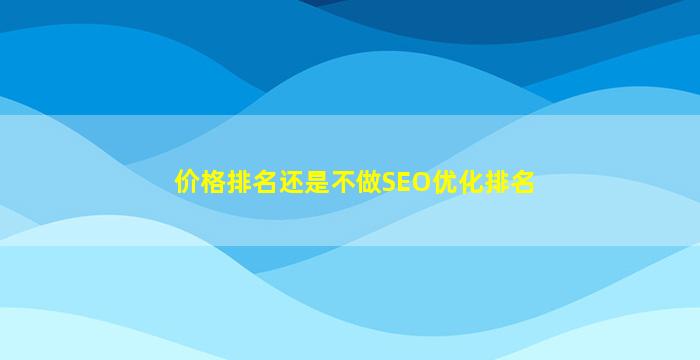 价格排名还是不做SEO优化排名